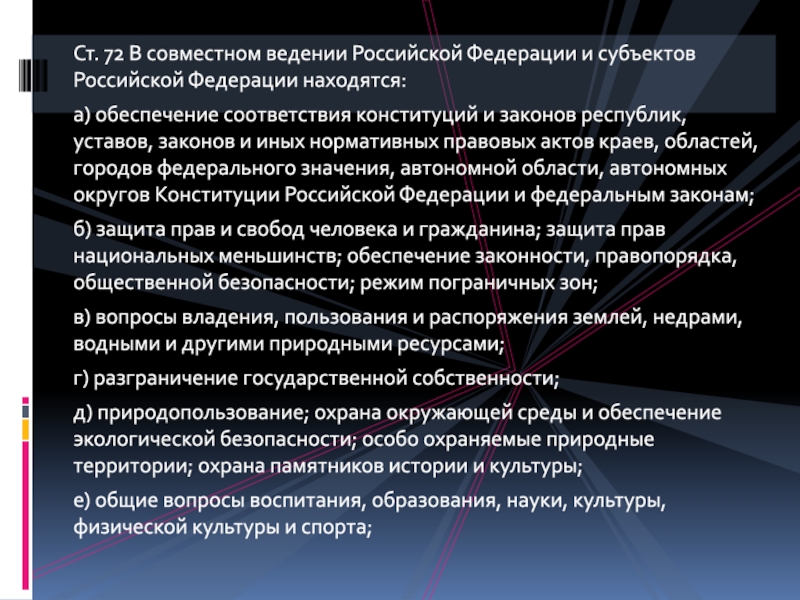 Ст. 72 В совместном ведении Российской Федерации и субъектов Российской Федерации находятся:

а) обеспечение соответствия конституций и законов республик, уставов, законов и иных нормативных правовых актов краев, областей, городов федерального значения, автономной области, автономных округов Конституции Российской Федерации и федеральным законам;

б) защита прав и свобод человека и гражданина; защита прав национальных меньшинств; обеспечение законности, правопорядка, общественной безопасности; режим пограничных зон;

в) вопросы владения, пользования и распоряжения землей, недрами, водными и другими природными ресурсами;

г) разграничение государственной собственности;

д) природопользование; охрана окружающей среды и обеспечение экологической безопасности; особо охраняемые природные территории; охрана памятников истории и культуры;

е) общие вопросы воспитания, образования, науки, культуры, физической культуры и спорта;